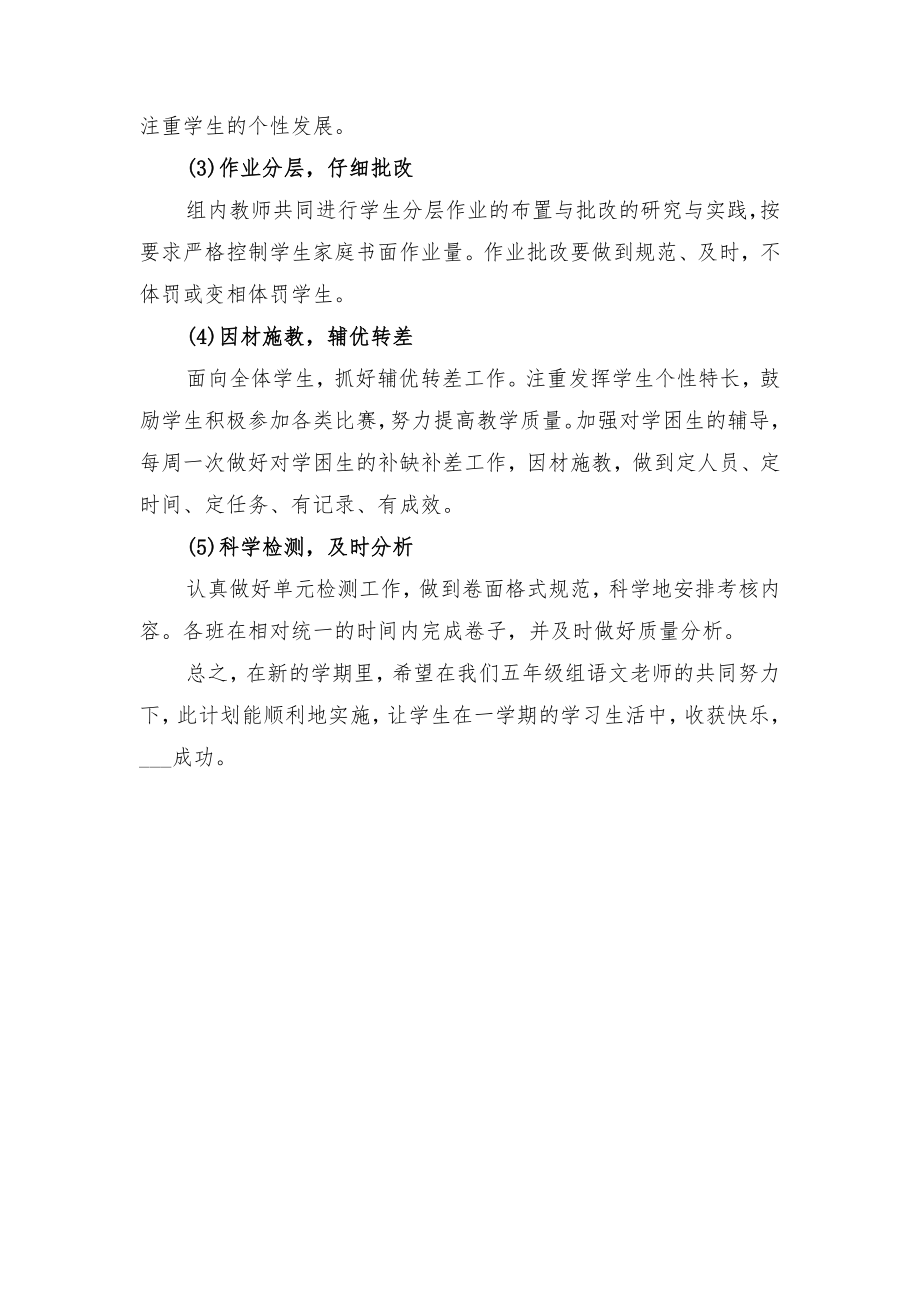 注重学生的个性发展。

(3)作业分层，仔细批改

组内教师共同进行学生分层作业的布置与批改的研究与实践，按要求严格控制学生家庭书面作业量。作业批改要做到规范、及时，不体罚或变相体罚学生。

(4)因材施教，辅优转差

面向全体学生，抓好辅优转差工作。注重发挥学生个性特长，鼓励学生积极参加各类比赛，努力提高教学质量。加强对学困生的辅导，每周一次做好对学困生的补缺补差工作，因材施教，做到定人员、定时间、定任务、有记录、有成效。

(5)科学检测，及时分析

认真做好单元检测工作，做到卷面格式规范，科学地安排考核内容。各班在相对统一的时间内完成卷子，并及时做好质量分析。

总之，在新的学期里，希望在我们五年级组语文老师的共同努力下，此计划能顺利地实施，让学生在一学期的学习生活中，收获快乐，___成功。